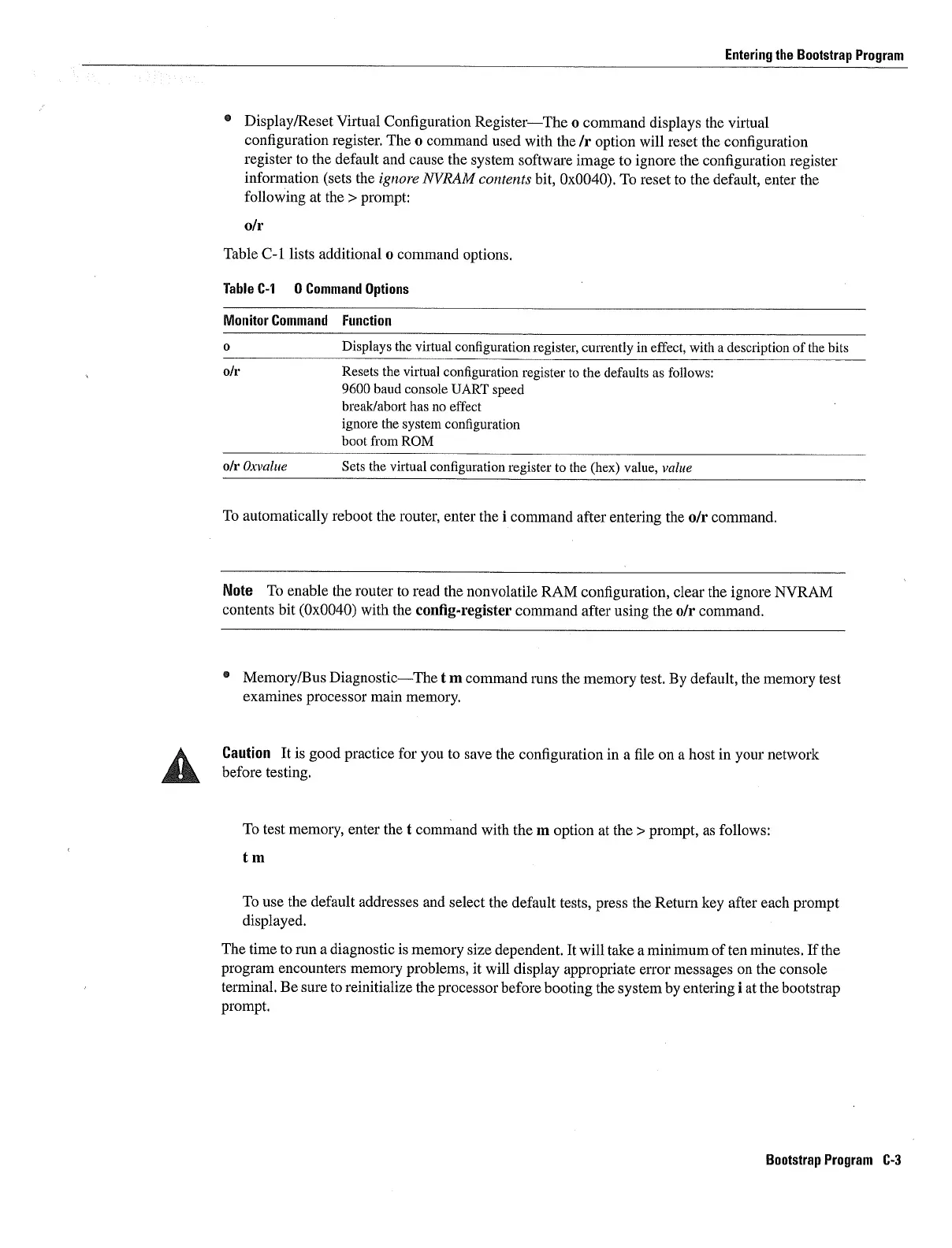 Entering the Bootstrap Program

• Display/Reset Virtual Configuration Register—The o command displays the virtual configuration register. The o command used with the /r option will reset the configuration register to the default and cause the system software image to ignore the configuration register information (sets the ignore NVRAM contents bit, 0x0040). To reset to the default, enter the following at the > prompt:

o/r

Table C-1 lists additional o command options.

Table C-1 O Command Options

| Monitor Command | Function |
|---|---|
| o | Displays the virtual configuration register, currently in effect, with a description of the bits |
| o/r | Resets the virtual configuration register to the defaults as follows: 9600 baud console UART speed break/abort has no effect ignore the system configuration boot from ROM |
| o/r 0xvalue | Sets the virtual configuration register to the (hex) value, value |

To automatically reboot the router, enter the i command after entering the o/r command.

Note To enable the router to read the nonvolatile RAM configuration, clear the ignore NVRAM contents bit (0x0040) with the config-register command after using the o/r command.

• Memory/Bus Diagnostic—The t m command runs the memory test. By default, the memory test examines processor main memory.

Caution It is good practice for you to save the configuration in a file on a host in your network before testing.

To test memory, enter the t command with the m option at the > prompt, as follows:

t m

To use the default addresses and select the default tests, press the Return key after each prompt displayed.

The time to run a diagnostic is memory size dependent. It will take a minimum of ten minutes. If the program encounters memory problems, it will display appropriate error messages on the console terminal. Be sure to reinitialize the processor before booting the system by entering i at the bootstrap prompt.

Bootstrap Program C-3